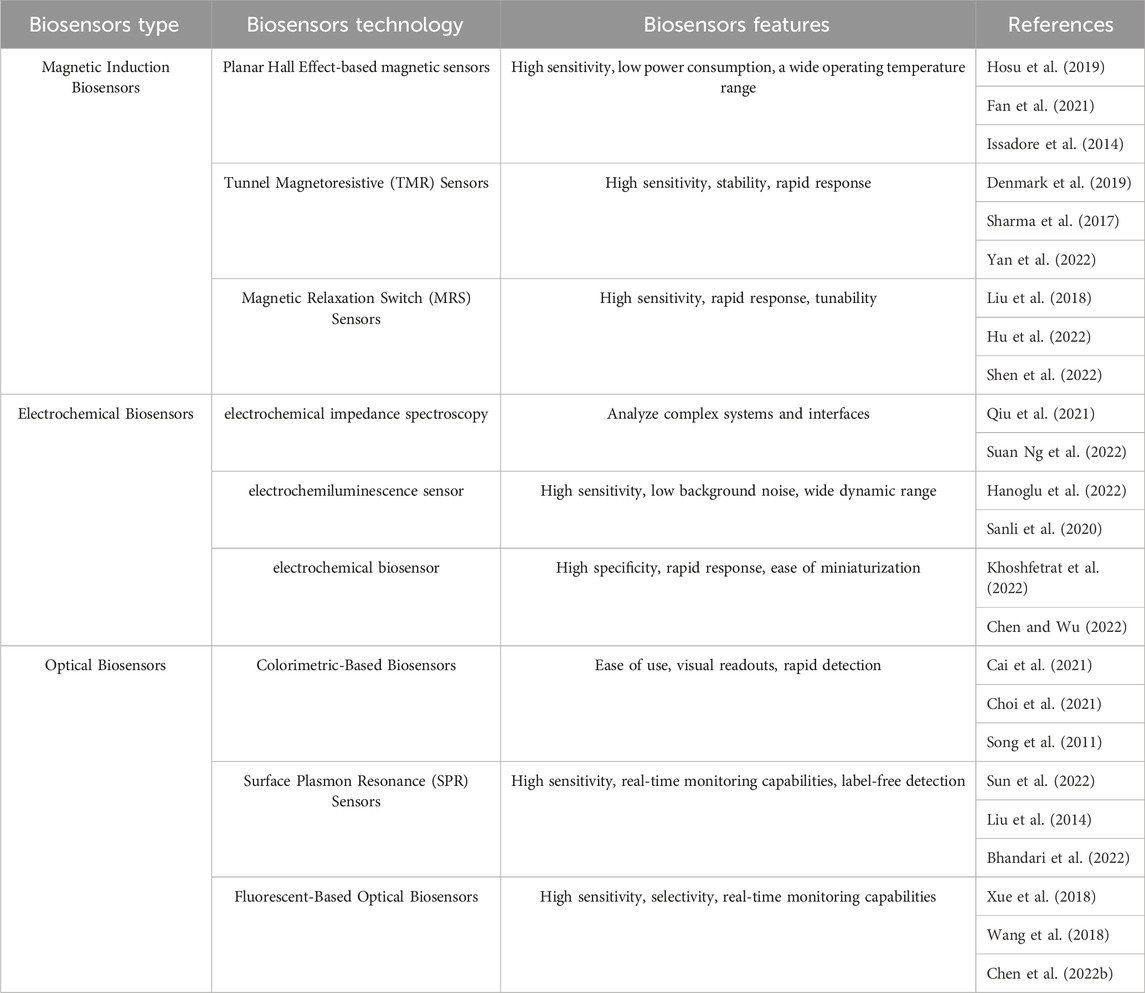 | Biosensors type | Biosensors technology | Biosensors features | References |
|---|---|---|---|
| Magnetic Induction Biosensors | Planar Hall Effect-based magnetic sensors | High sensitivity, low power consumption, a wide operating temperature range | Hosu et al. (2019) |
| | | | Fan et al. (2021) |
| | | | Issadore et al. (2014) |
| | Tunnel Magnetoresistive (TMR) Sensors | High sensitivity, stability, rapid response | Denmark et al. (2019) |
| | | | Sharma et al. (2017) |
| | | | Yan et al. (2022) |
| | Magnetic Relaxation Switch (MRS) Sensors | High sensitivity, rapid response, tunability | Liu et al. (2018) |
| | | | Hu et al. (2022) |
| | | | Shen et al. (2022) |
| Electrochemical Biosensors | electrochemical impedance spectroscopy | Analyze complex systems and interfaces | Qiu et al. (2021) |
| | | | Suan Ng et al. (2022) |
| | electrochemiluminescence sensor | High sensitivity, low background noise, wide dynamic range | Hanoglu et al. (2022) |
| | | | Sanli et al. (2020) |
| | electrochemical biosensor | High specificity, rapid response, ease of miniaturization | Khoshfetrat et al. (2022) |
| | | | Chen and Wu (2022) |
| Optical Biosensors | Colorimetric-Based Biosensors | Ease of use, visual readouts, rapid detection | Cai et al. (2021) |
| | | | Choi et al. (2021) |
| | | | Song et al. (2011) |
| | Surface Plasmon Resonance (SPR) Sensors | High sensitivity, real-time monitoring capabilities, label-free detection | Sun et al. (2022) |
| | | | Liu et al. (2014) |
| | | | Bhandari et al. (2022) |
| | Fluorescent-Based Optical Biosensors | High sensitivity, selectivity, real-time monitoring capabilities | Xue et al. (2018) |
| | | | Wang et al. (2018) |
| | | | Chen et al. (2022b) |